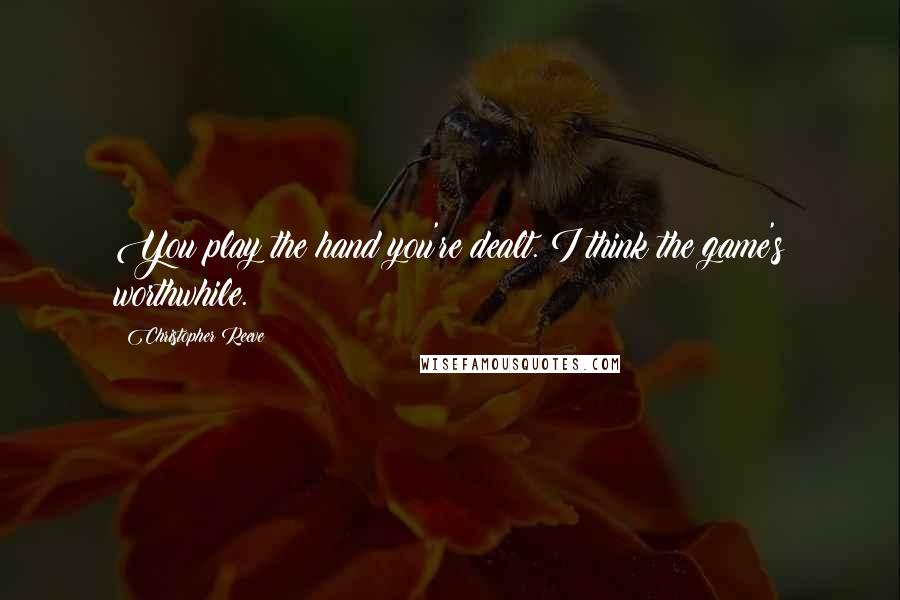 You play the hand you're dealt. I think the game's worthwhile.

Christopher Reeve

WISEFAMOUSQUOTES.COM